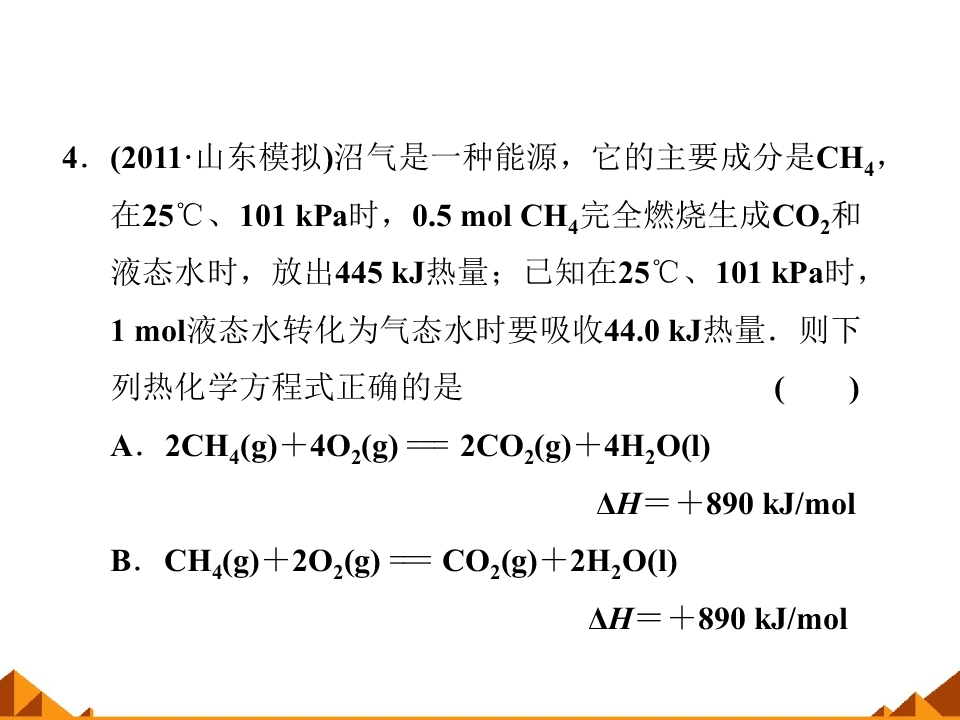 4．(2011·山东模拟)沼气是一种能源，它的主要成分是$CH_4$，在25℃、101 kPa时，0.5 mol $CH_4$完全燃烧生成$CO_2$和液态水时，放出445 kJ热量；已知在25℃、101 kPa时，1 mol液态水转化为气态水时要吸收44.0 kJ热量．则下列热化学方程式正确的是 ( )

A．$2CH_4(g)+4O_2(g) = 2CO_2(g)+4H_2O(l)$

$\Delta H=+890$ kJ/mol

B．$CH_4(g)+2O_2(g) = CO_2(g)+2H_2O(l)$

$\Delta H=+890$ kJ/mol